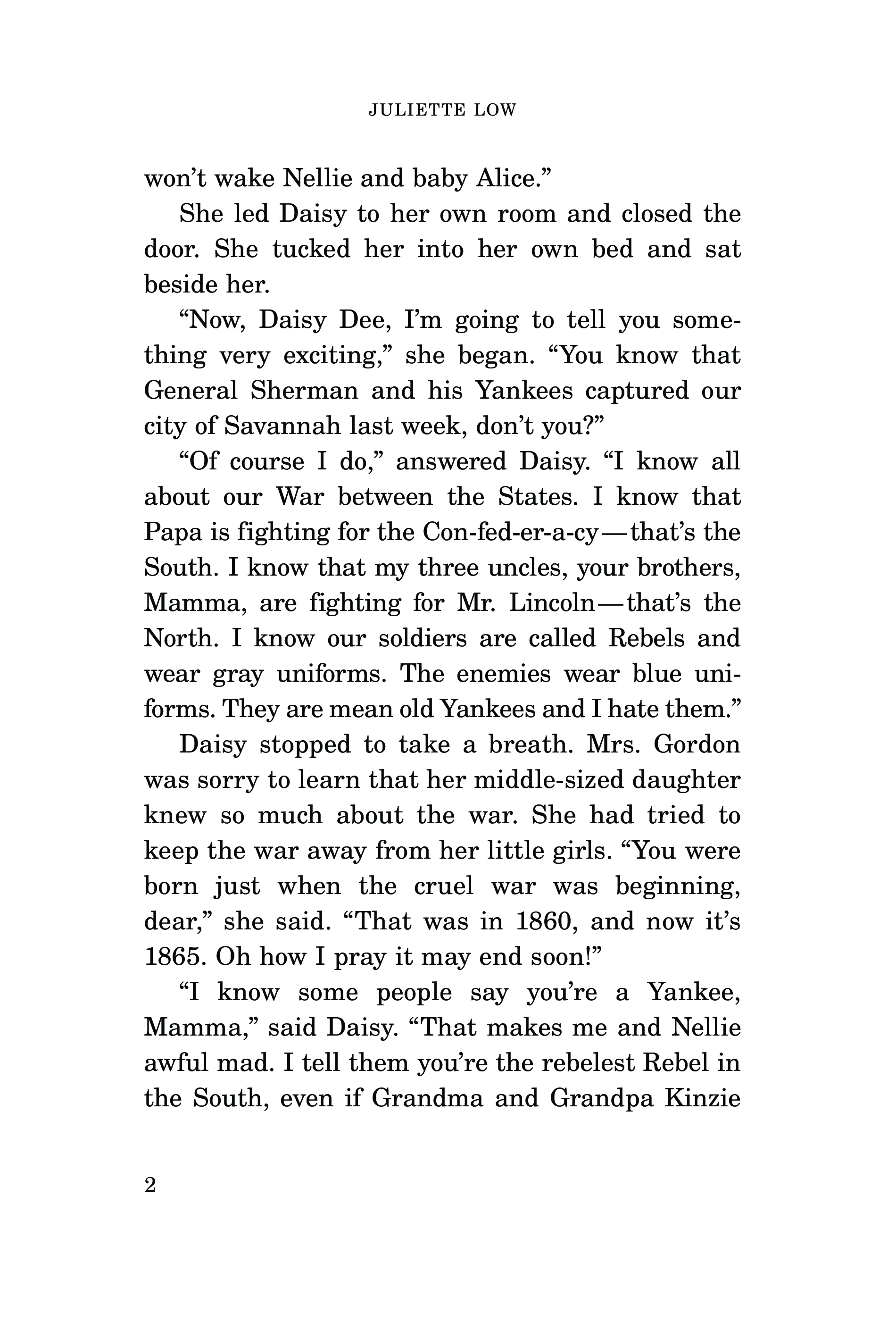 JULIETTE LOW

won't wake Nellie and baby Alice."

She led Daisy to her own room and closed the door. She tucked her into her own bed and sat beside her.

"Now, Daisy Dee, I'm going to tell you something very exciting," she began. "You know that General Sherman and his Yankees captured our city of Savannah last week, don't you?"

"Of course I do," answered Daisy. "I know all about our War between the States. I know that Papa is fighting for the Con-fed-er-a-cy—that's the South. I know that my three uncles, your brothers, Mamma, are fighting for Mr. Lincoln—that's the North. I know our soldiers are called Rebels and wear gray uniforms. The enemies wear blue uniforms. They are mean old Yankees and I hate them."

Daisy stopped to take a breath. Mrs. Gordon was sorry to learn that her middle-sized daughter knew so much about the war. She had tried to keep the war away from her little girls. "You were born just when the cruel war was beginning, dear," she said. "That was in 1860, and now it's 1865. Oh how I pray it may end soon!"

"I know some people say you're a Yankee, Mamma," said Daisy. "That makes me and Nellie awful mad. I tell them you're the rebelest Rebel in the South, even if Grandma and Grandpa Kinzie

2